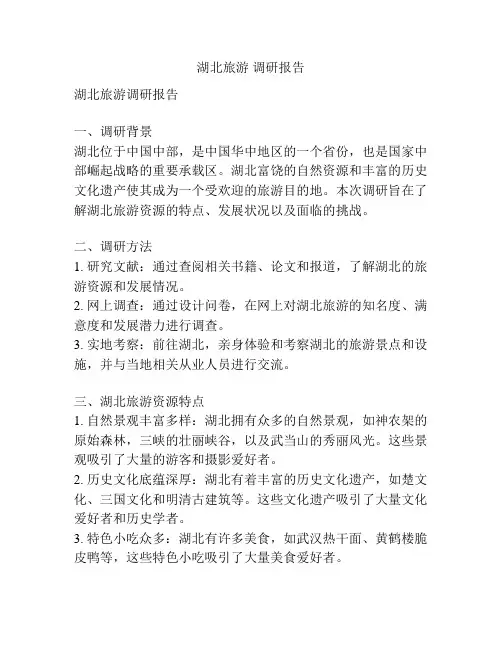 湖北旅游 调研报告

湖北旅游调研报告

一、调研背景
湖北位于中国中部，是中国华中地区的一个省份，也是国家中部崛起战略的重要承载区。湖北富饶的自然资源和丰富的历史文化遗产使其成为一个受欢迎的旅游目的地。本次调研旨在了解湖北旅游资源的特点、发展状况以及面临的挑战。

二、调研方法
1. 研究文献：通过查阅相关书籍、论文和报道，了解湖北的旅游资源和发展情况。
2. 网上调查：通过设计问卷，在网上对湖北旅游的知名度、满意度和发展潜力进行调查。
3. 实地考察：前往湖北，亲身体验和考察湖北的旅游景点和设施，并与当地相关从业人员进行交流。

三、湖北旅游资源特点
1. 自然景观丰富多样：湖北拥有众多的自然景观，如神农架的原始森林，三峡的壮丽峡谷，以及武当山的秀丽风光。这些景观吸引了大量的游客和摄影爱好者。
2. 历史文化底蕴深厚：湖北有着丰富的历史文化遗产，如楚文化、三国文化和明清古建筑等。这些文化遗产吸引了大量文化爱好者和历史学者。
3. 特色小吃众多：湖北有许多美食，如武汉热干面、黄鹤楼脆皮鸭等，这些特色小吃吸引了大量美食爱好者。